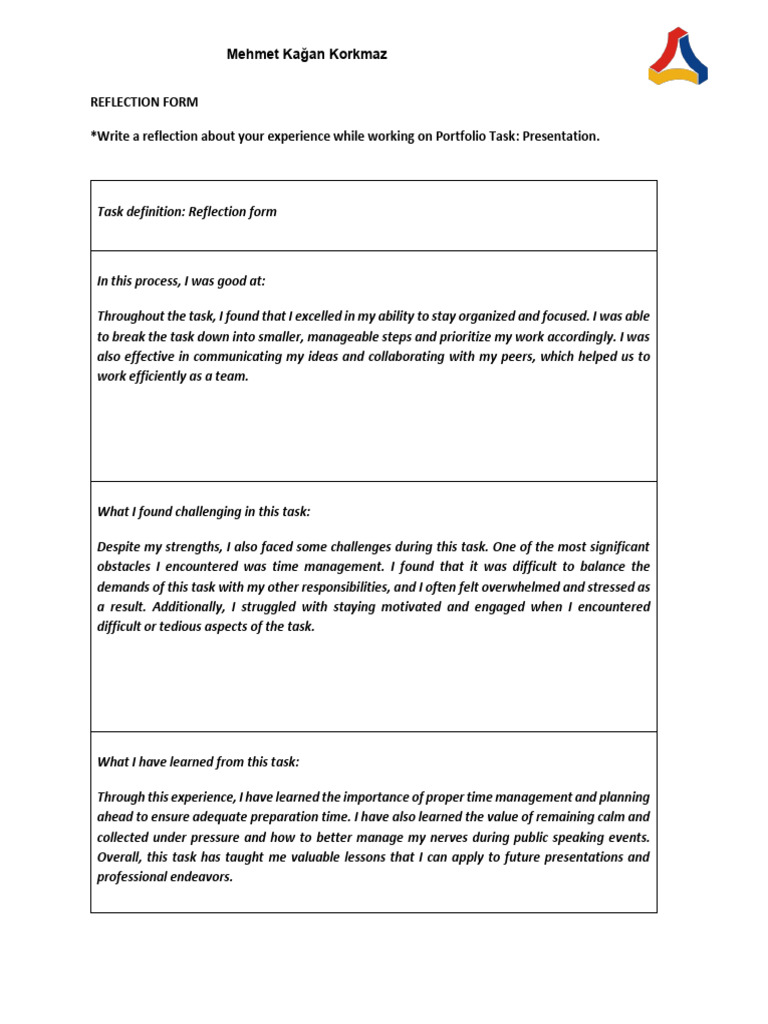 Mehmet Kağan Korkmaz

REFLECTION FORM

*Write a reflection about your experience while working on Portfolio Task: Presentation.

Task definition: Reflection form

In this process, I was good at:

Throughout the task, I found that I excelled in my ability to stay organized and focused. I was able to break the task down into smaller, manageable steps and prioritize my work accordingly. I was also effective in communicating my ideas and collaborating with my peers, which helped us to work efficiently as a team.

What I found challenging in this task:

Despite my strengths, I also faced some challenges during this task. One of the most significant obstacles I encountered was time management. I found that it was difficult to balance the demands of this task with my other responsibilities, and I often felt overwhelmed and stressed as a result. Additionally, I struggled with staying motivated and engaged when I encountered difficult or tedious aspects of the task.

What I have learned from this task:

Through this experience, I have learned the importance of proper time management and planning ahead to ensure adequate preparation time. I have also learned the value of remaining calm and collected under pressure and how to better manage my nerves during public speaking events. Overall, this task has taught me valuable lessons that I can apply to future presentations and professional endeavors.